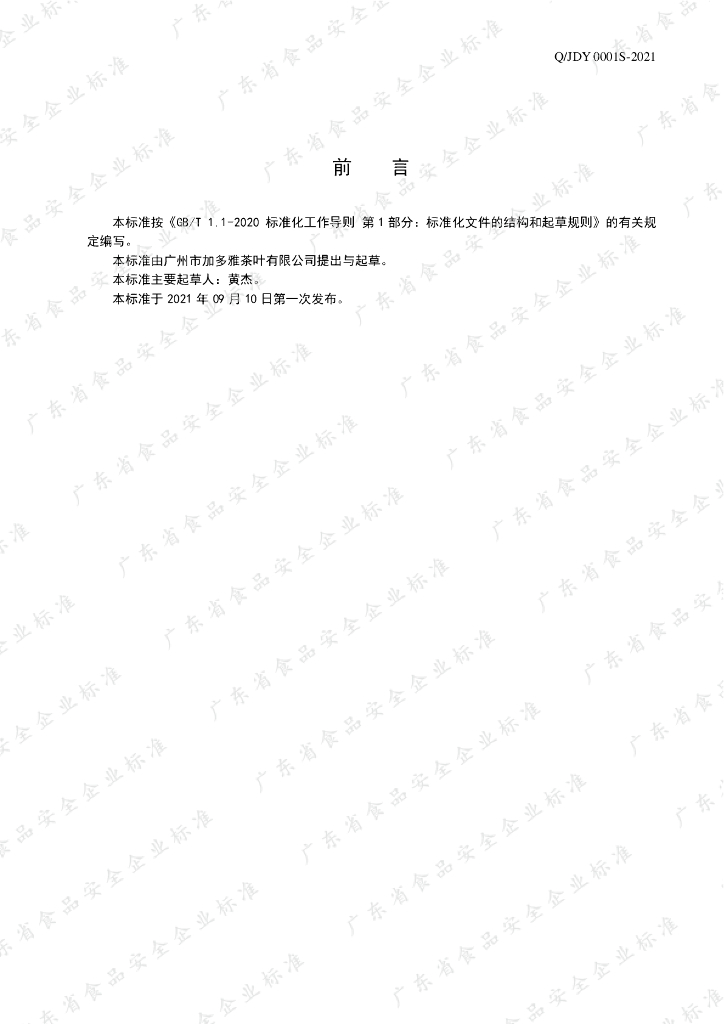 Q/JDY 0001S-2021

前 言

本标准按《GB/T 1.1-2020 标准化工作导则 第1部分：标准化文件的结构和起草规则》的有关规定编写。

本标准由广州市加多雅茶叶有限公司提出与起草。

本标准主要起草人：黄杰。

本标准于2021年09月10日第一次发布。

广东省食品安全企业标准